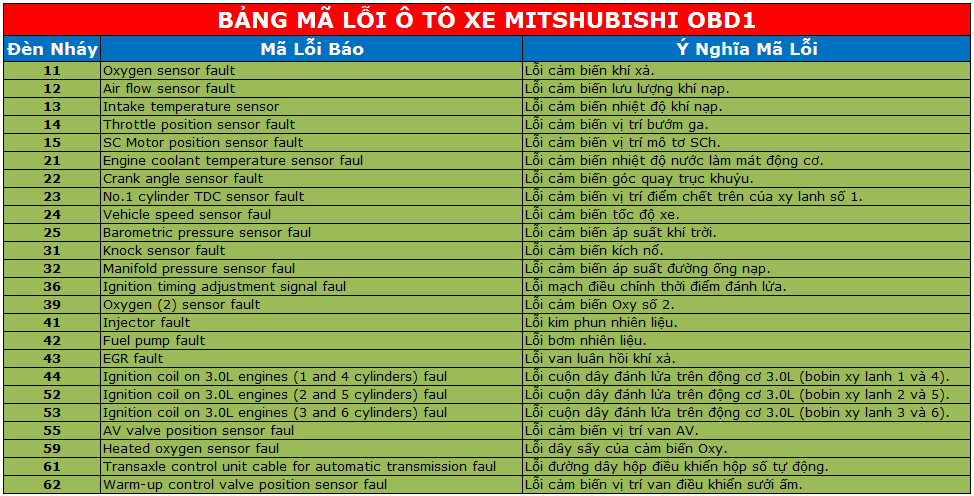 BẢNG MÃ LỖI Ô TÔ XE MITSHUBISHI OBD1

| Đèn Nháy | Mã Lỗi Báo | Ý Nghĩa Mã Lỗi |
|---|---|---|
| 11 | Oxygen sensor fault | Lỗi cảm biến khí xả. |
| 12 | Air flow sensor fault | Lỗi cảm biến lưu lượng khí nạp. |
| 13 | Intake temperature sensor | Lỗi cảm biến nhiệt độ khí nạp. |
| 14 | Throttle position sensor fault | Lỗi cảm biến vị trí bướm ga. |
| 15 | SC Motor position sensor fault | Lỗi cảm biến vị trí mô tơ SCh. |
| 21 | Engine coolant temperature sensor faul | Lỗi cảm biến nhiệt độ nước làm mát động cơ. |
| 22 | Crank angle sensor fault | Lỗi cảm biến góc quay trục khuỷu. |
| 23 | No.1 cylinder TDC sensor fault | Lỗi cảm biến vị trí điểm chết trên của xy lanh số 1. |
| 24 | Vehicle speed sensor faul | Lỗi cảm biến tốc độ xe. |
| 25 | Barometric pressure sensor faul | Lỗi cảm biến áp suất khí trời. |
| 31 | Knock sensor fault | Lỗi cảm biến kích nổ. |
| 32 | Manifold pressure sensor faul | Lỗi cảm biến áp suất đường ống nạp. |
| 36 | Ignition timing adjustment signal faul | Lỗi mạch điều chỉnh thời điểm đánh lửa. |
| 39 | Oxygen (2) sensor fault | Lỗi cảm biến Oxy số 2. |
| 41 | Injector fault | Lỗi kim phun nhiên liệu. |
| 42 | Fuel pump fault | Lỗi bơm nhiên liệu. |
| 43 | EGR fault | Lỗi van luân hồi khí xả. |
| 44 | Ignition coil on 3.0L engines (1 and 4 cylinders) faul | Lỗi cuộn dây đánh lửa trên động cơ 3.0L (bobin xy lanh 1 và 4). |
| 52 | Ignition coil on 3.0L engines (2 and 5 cylinders) faul | Lỗi cuộn dây đánh lửa trên động cơ 3.0L (bobin xy lanh 2 và 5). |
| 53 | Ignition coil on 3.0L engines (3 and 6 cylinders) faul | Lỗi cuộn dây đánh lửa trên động cơ 3.0L (bobin xy lanh 3 và 6). |
| 55 | AV valve position sensor faul | Lỗi cảm biến vị trí van AV. |
| 59 | Heated oxygen sensor faul | Lỗi dây sấy của cảm biến Oxy. |
| 61 | Transaxle control unit cable for automatic transmission faul | Lỗi đường dây hộp điều khiển hộp số tự động. |
| 62 | Warm-up control valve position sensor faul | Lỗi cảm biến vị trí van điều khiển sưởi ấm. |